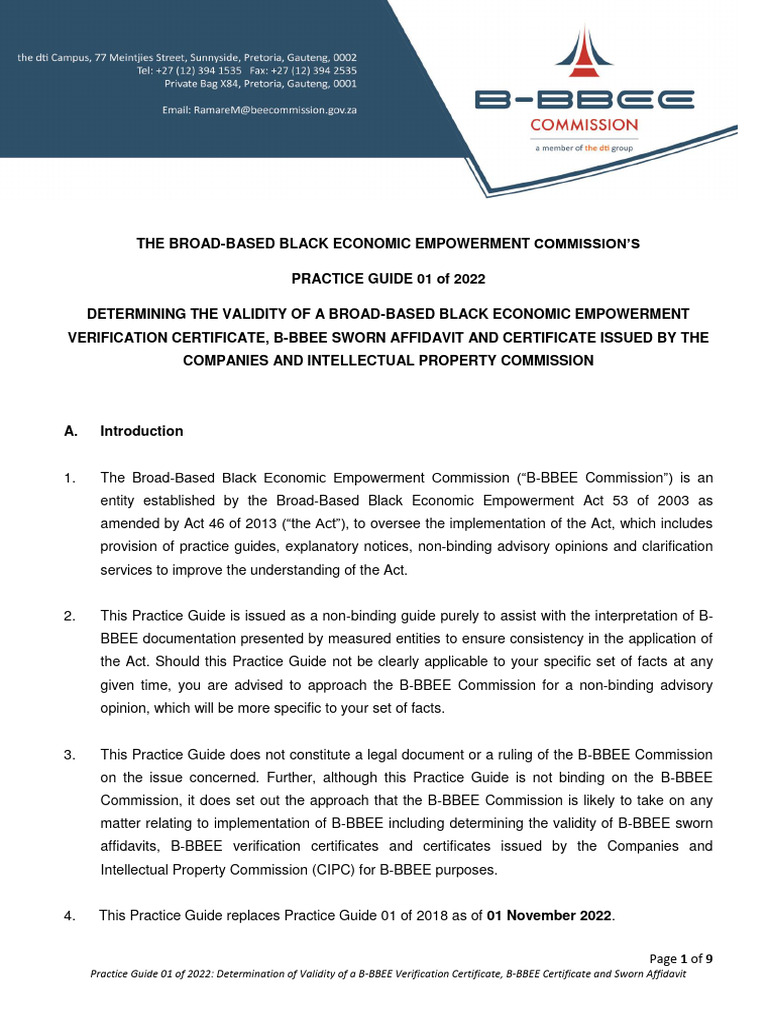 the dti Campus, 77 Meintjies Street, Sunnyside, Pretoria, Gauteng, 0002
Tel: +27 (12) 394 1535 Fax: +27 (12) 394 2535
Private Bag X84, Pretoria, Gauteng, 0001

Email: RamareM@beecommission.gov.za

B-BBEE
COMMISSION
a member of the dti group

THE BROAD-BASED BLACK ECONOMIC EMPOWERMENT COMMISSION'S

PRACTICE GUIDE 01 of 2022

DETERMINING THE VALIDITY OF A BROAD-BASED BLACK ECONOMIC EMPOWERMENT VERIFICATION CERTIFICATE, B-BBEE SWORN AFFIDAVIT AND CERTIFICATE ISSUED BY THE COMPANIES AND INTELLECTUAL PROPERTY COMMISSION

A. Introduction

1. The Broad-Based Black Economic Empowerment Commission ("B-BBEE Commission") is an entity established by the Broad-Based Black Economic Empowerment Act 53 of 2003 as amended by Act 46 of 2013 ("the Act"), to oversee the implementation of the Act, which includes provision of practice guides, explanatory notices, non-binding advisory opinions and clarification services to improve the understanding of the Act.

2. This Practice Guide is issued as a non-binding guide purely to assist with the interpretation of B-BBEE documentation presented by measured entities to ensure consistency in the application of the Act. Should this Practice Guide not be clearly applicable to your specific set of facts at any given time, you are advised to approach the B-BBEE Commission for a non-binding advisory opinion, which will be more specific to your set of facts.

3. This Practice Guide does not constitute a legal document or a ruling of the B-BBEE Commission on the issue concerned. Further, although this Practice Guide is not binding on the B-BBEE Commission, it does set out the approach that the B-BBEE Commission is likely to take on any matter relating to implementation of B-BBEE including determining the validity of B-BBEE sworn affidavits, B-BBEE verification certificates and certificates issued by the Companies and Intellectual Property Commission (CIPC) for B-BBEE purposes.

4. This Practice Guide replaces Practice Guide 01 of 2018 as of 01 November 2022.

Page 1 of 9
Practice Guide 01 of 2022: Determination of Validity of a B-BBEE Verification Certificate, B-BBEE Certificate and Sworn Affidavit